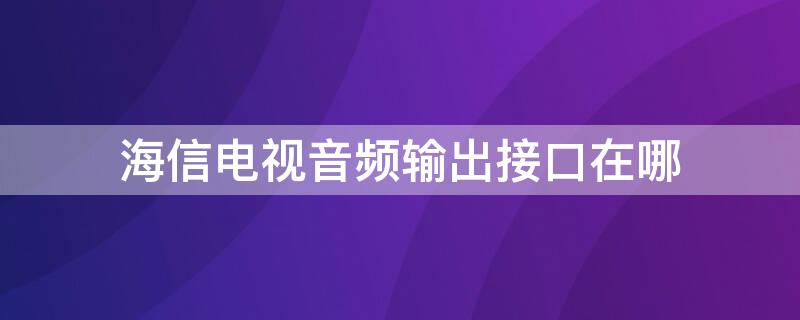 海信电视音频输出接口在哪